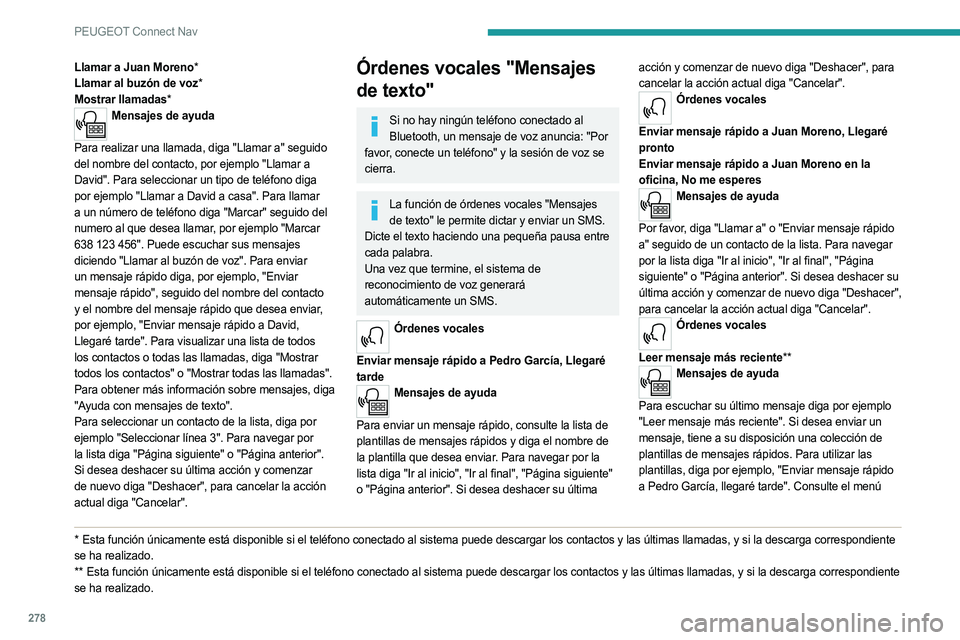 PEUGEOT Connect Nav

Llamar a Juan Moreno*
Llamar al buzón de voz*
Mostrar llamadas*

Mensajes de ayuda

Para realizar una llamada, diga "Llamar a" seguido del nombre del contacto, por ejemplo "Llamar a David". Para seleccionar un tipo de teléfono diga por ejemplo "Llamar a David a casa". Para llamar a un número de teléfono diga "Marcar" seguido del numero al que desea llamar, por ejemplo "Marcar 638 123 456". Puede escuchar sus mensajes diciendo "Llamar al buzón de voz". Para enviar un mensaje rápido diga, por ejemplo, "Enviar mensaje rápido", seguido del nombre del contacto y el nombre del mensaje rápido que desea enviar, por ejemplo, "Enviar mensaje rápido a David, Llegaré tarde". Para visualizar una lista de todos los contactos o todas las llamadas, diga "Mostrar todos los contactos" o "Mostrar todas las llamadas". Para obtener más información sobre mensajes, diga "Ayuda con mensajes de texto".
Para seleccionar un contacto de la lista, diga por ejemplo "Seleccionar línea 3". Para navegar por la lista diga "Página siguiente" o "Página anterior". Si desea deshacer su última acción y comenzar de nuevo diga "Deshacer", para cancelar la acción actual diga "Cancelar".

Órdenes vocales "Mensajes de texto"

Si no hay ningún teléfono conectado al Bluetooth, un mensaje de voz anuncia: "Por favor, conecte un teléfono" y la sesión de voz se cierra.

La función de órdenes vocales "Mensajes de texto" le permite dictar y enviar un SMS. Dicte el texto haciendo una pequeña pausa entre cada palabra.
Una vez que termine, el sistema de reconocimiento de voz generará automáticamente un SMS.

Órdenes vocales

Enviar mensaje rápido a Pedro García, Llegaré tarde

Mensajes de ayuda

Para enviar un mensaje rápido, consulte la lista de plantillas de mensajes rápidos y diga el nombre de la plantilla que desea enviar. Para navegar por la lista diga "Ir al inicio", "Ir al final", "Página siguiente" o "Página anterior". Si desea deshacer su última acción y comenzar de nuevo diga "Deshacer", para cancelar la acción actual diga "Cancelar".

Órdenes vocales

Enviar mensaje rápido a Juan Moreno, Llegaré pronto
Enviar mensaje rápido a Juan Moreno en la oficina, No me esperes

Mensajes de ayuda

Por favor, diga "Llamar a" o "Enviar mensaje rápido a" seguido de un contacto de la lista. Para navegar por la lista diga "Ir al inicio", "Ir al final", "Página siguiente" o "Página anterior". Si desea deshacer su última acción y comenzar de nuevo diga "Deshacer", para cancelar la acción actual diga "Cancelar".

Órdenes vocales

Leer mensaje más reciente**

Mensajes de ayuda

Para escuchar su último mensaje diga por ejemplo "Leer mensaje más reciente". Si desea enviar un mensaje, tiene a su disposición una colección de plantillas de mensajes rápidos. Para utilizar las plantillas, diga por ejemplo, "Enviar mensaje rápido a Pedro García, llegaré tarde". Consulte el menú

* Esta función únicamente está disponible si el teléfono conectado al sistema puede descargar los contactos y las últimas llamadas, y si la descarga correspondiente se ha realizado.
** Esta función únicamente está disponible si el teléfono conectado al sistema puede descargar los contactos y las últimas llamadas, y si la descarga correspondiente se ha realizado.

278

carmanualsonline.info